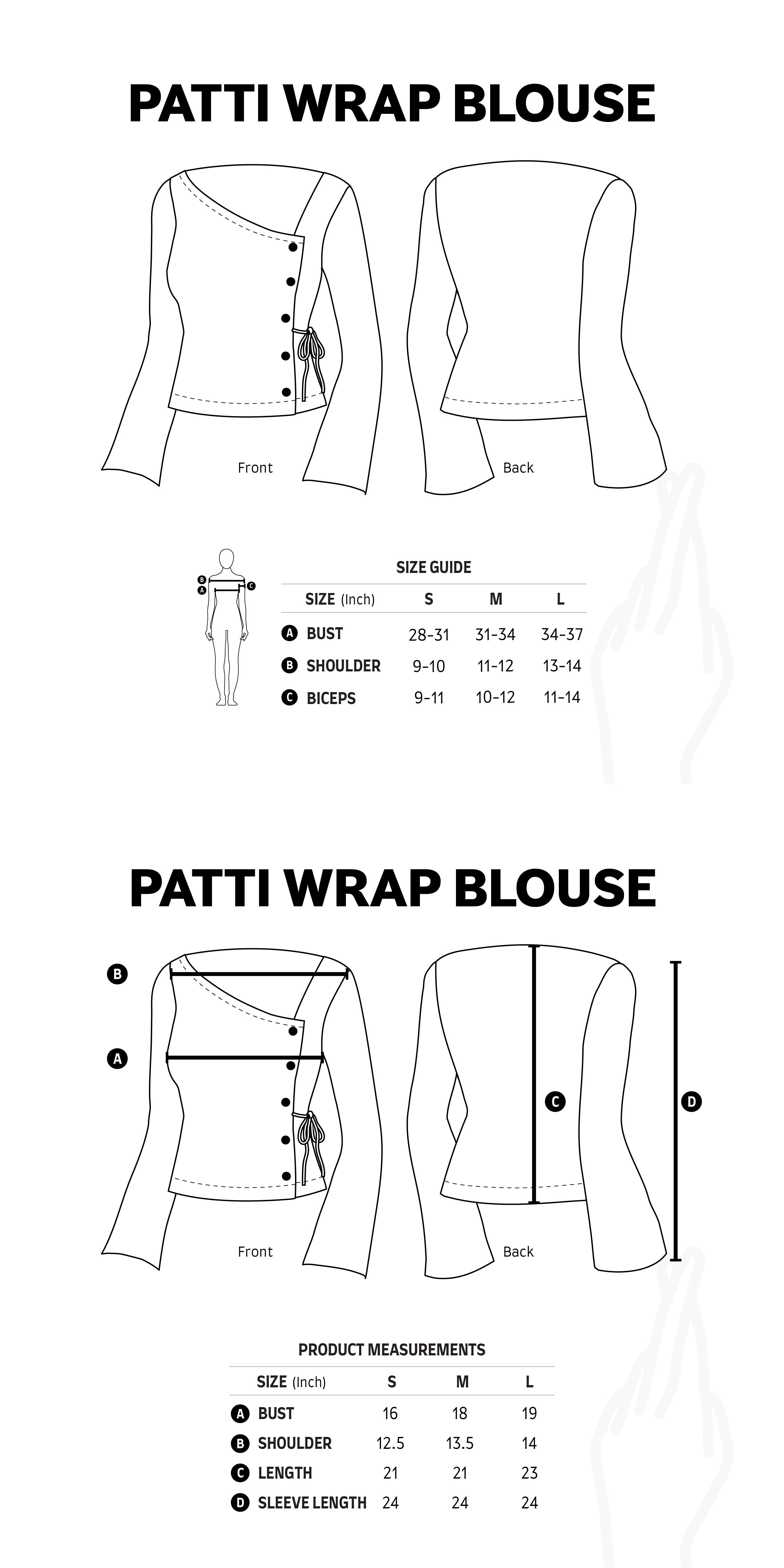 PATTI WRAP BLOUSE

Front

Back

B A C

SIZE GUIDE

| SIZE (Inch) | S | M | L |
|---|---|---|---|
| A BUST | 28-31 | 31-34 | 34-37 |
| B SHOULDER | 9-10 | 11-12 | 13-14 |
| C BICEPS | 9-11 | 10-12 | 11-14 |

PATTI WRAP BLOUSE

B

A

C

D

Front

Back

PRODUCT MEASUREMENTS

| SIZE (Inch) | S | M | L |
|---|---|---|---|
| A BUST | 16 | 18 | 19 |
| B SHOULDER | 12.5 | 13.5 | 14 |
| C LENGTH | 21 | 21 | 23 |
| D SLEEVE LENGTH | 24 | 24 | 24 |